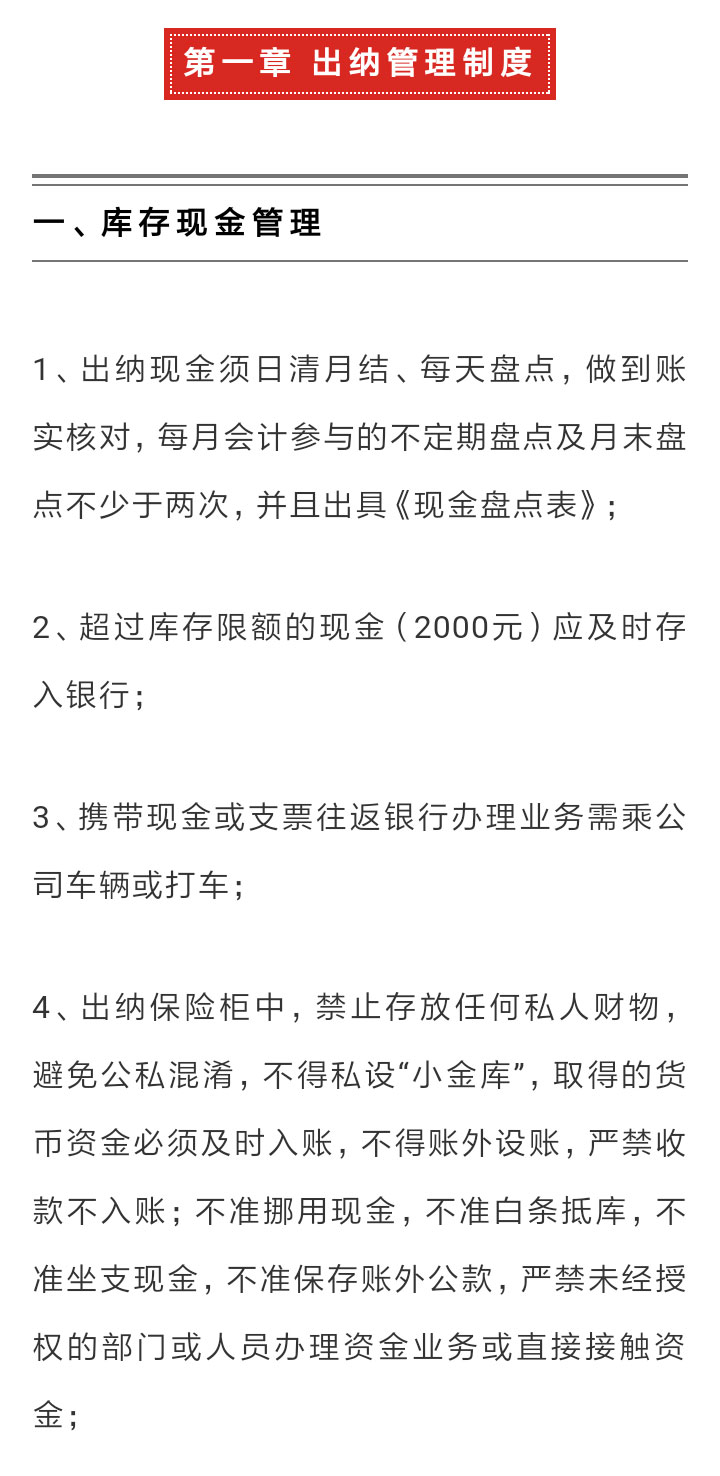 第一章 出纳管理制度

一、库存现金管理

1、出纳现金须日清月结、每天盘点，做到账实核对，每月会计参与的不定期盘点及月末盘点不少于两次，并且出具《现金盘点表》；

2、超过库存限额的现金（2000元）应及时存入银行；

3、携带现金或支票往返银行办理业务需乘公司车辆或打车；

4、出纳保险柜中，禁止存放任何私人财物，避免公私混淆，不得私设“小金库”，取得的货币资金必须及时入账，不得账外设账，严禁收款不入账；不准挪用现金，不准白条抵库，不准坐支现金，不准保存账外公款，严禁未经授权的部门或人员办理资金业务或直接接触资金；